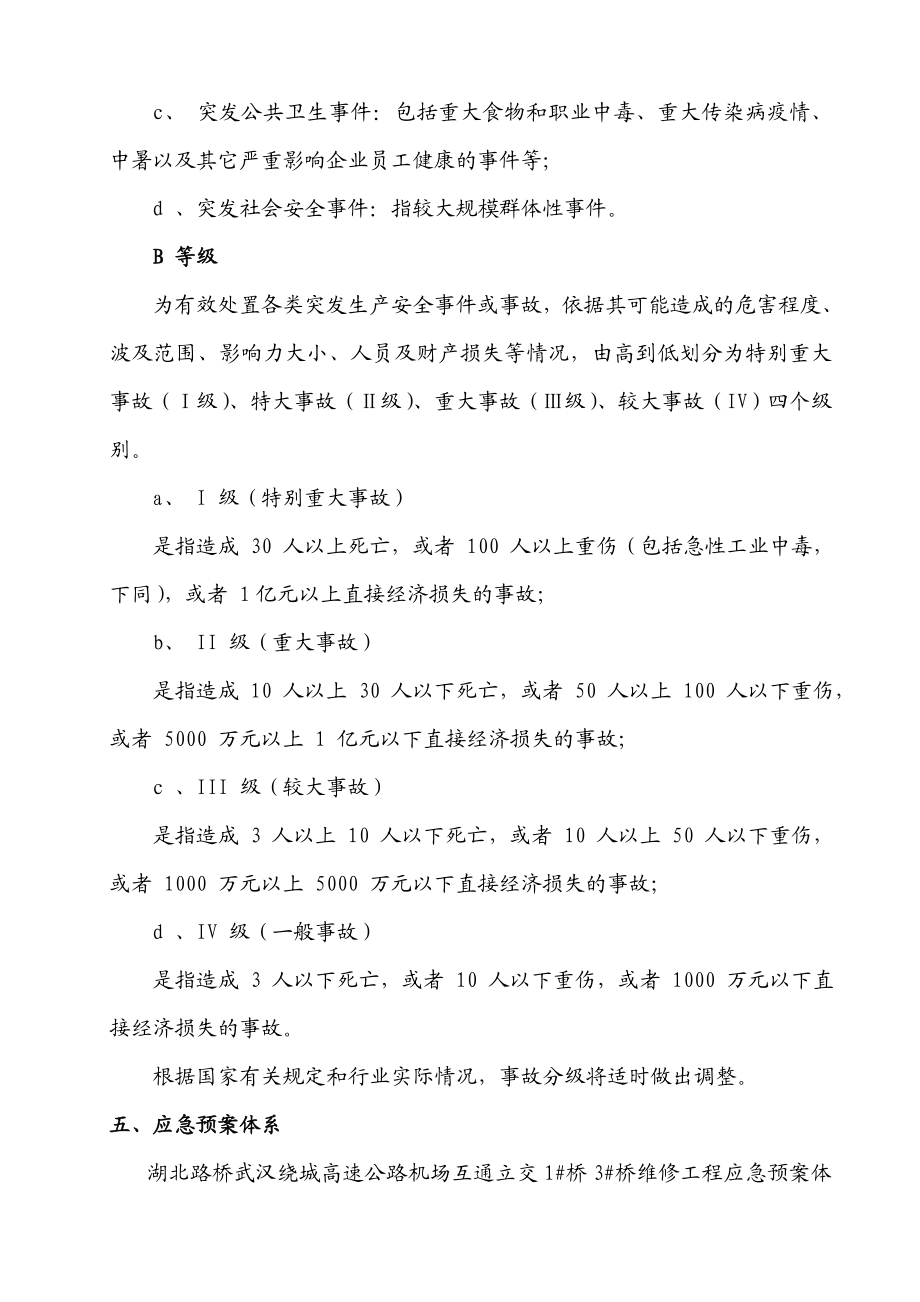 c、 突发公共卫生事件：包括重大食物和职业中毒、重大传染病疫情、中暑以及其它严重影响企业员工健康的事件等；

d 、突发社会安全事件：指较大规模群体性事件。

B 等级

为有效处置各类突发生产安全事件或事故，依据其可能造成的危害程度、波及范围、影响力大小、人员及财产损失等情况，由高到低划分为特别重大事故（Ⅰ级）、特大事故（Ⅱ级）、重大事故（Ⅲ级）、较大事故（Ⅳ）四个级别。

a、 Ⅰ 级（特别重大事故）

是指造成 30 人以上死亡，或者 100 人以上重伤（包括急性工业中毒，下同），或者 1亿元以上直接经济损失的事故；

b、 II 级（重大事故）

是指造成 10 人以上 30 人以下死亡，或者 50 人以上 100 人以下重伤，或者 5000 万元以上 1 亿元以下直接经济损失的事故；

c 、III 级（较大事故）

是指造成 3 人以上 10 人以下死亡，或者 10 人以上 50 人以下重伤，或者 1000 万元以上 5000 万元以下直接经济损失的事故；

d 、IV 级（一般事故）

是指造成 3 人以下死亡，或者 10 人以下重伤，或者 1000 万元以下直接经济损失的事故。

根据国家有关规定和行业实际情况，事故分级将适时做出调整。

五、应急预案体系

湖北路桥武汉绕城高速公路机场互通立交 1#桥 3#桥维修工程应急预案体